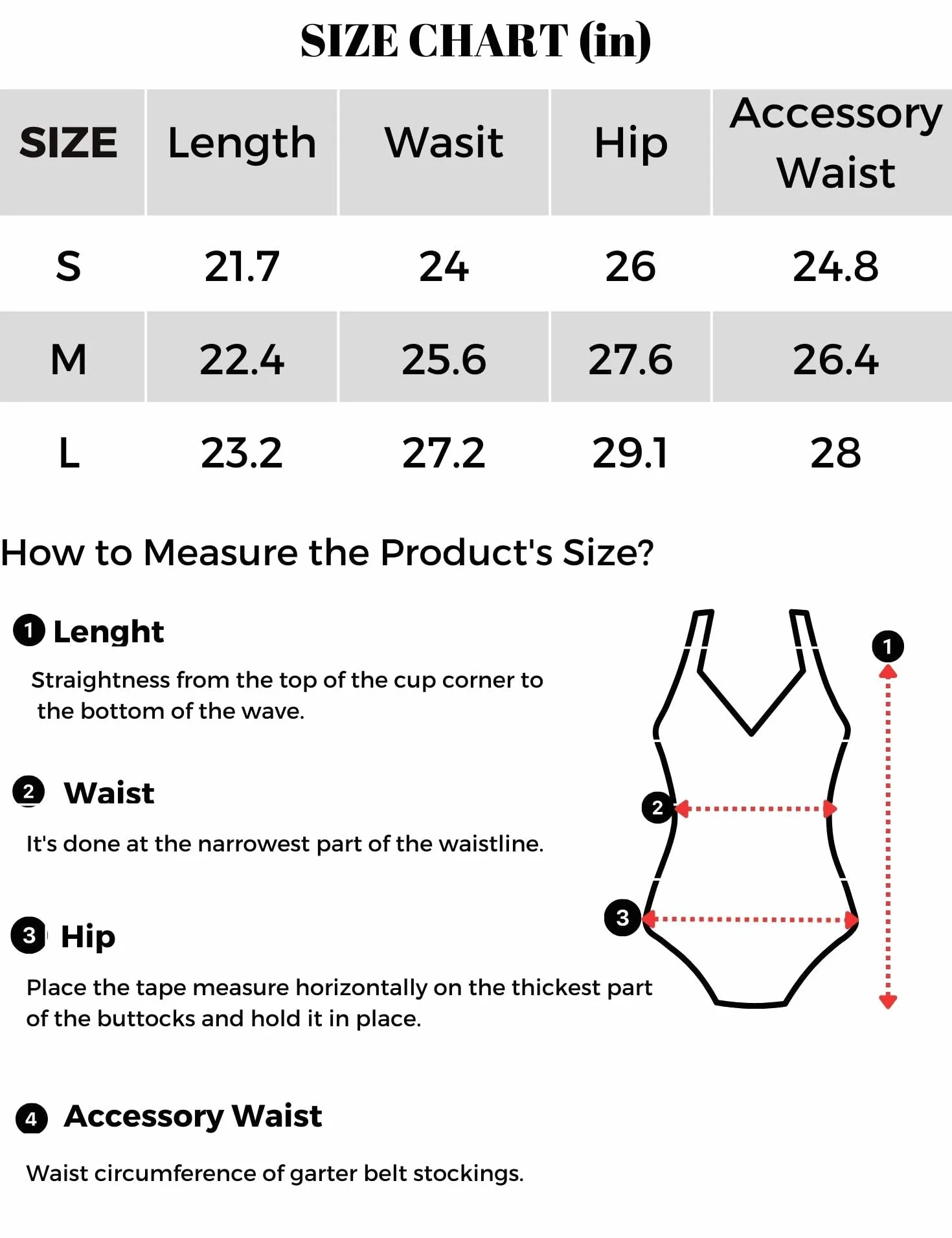 SIZE CHART (in)

| SIZE | Length | Wasit | Hip | Accessory Waist |
|---|---|---|---|---|
| S | 21.7 | 24 | 26 | 24.8 |
| M | 22.4 | 25.6 | 27.6 | 26.4 |
| L | 23.2 | 27.2 | 29.1 | 28 |

How to Measure the Product's Size?

1 Lenght

Straightness from the top of the cup corner to the bottom of the wave.

2 Waist

It's done at the narrowest part of the waistline.

3 Hip

Place the tape measure horizontally on the thickest part of the buttocks and hold it in place.

4 Accessory Waist

Waist circumference of garter belt stockings.

1

2

3